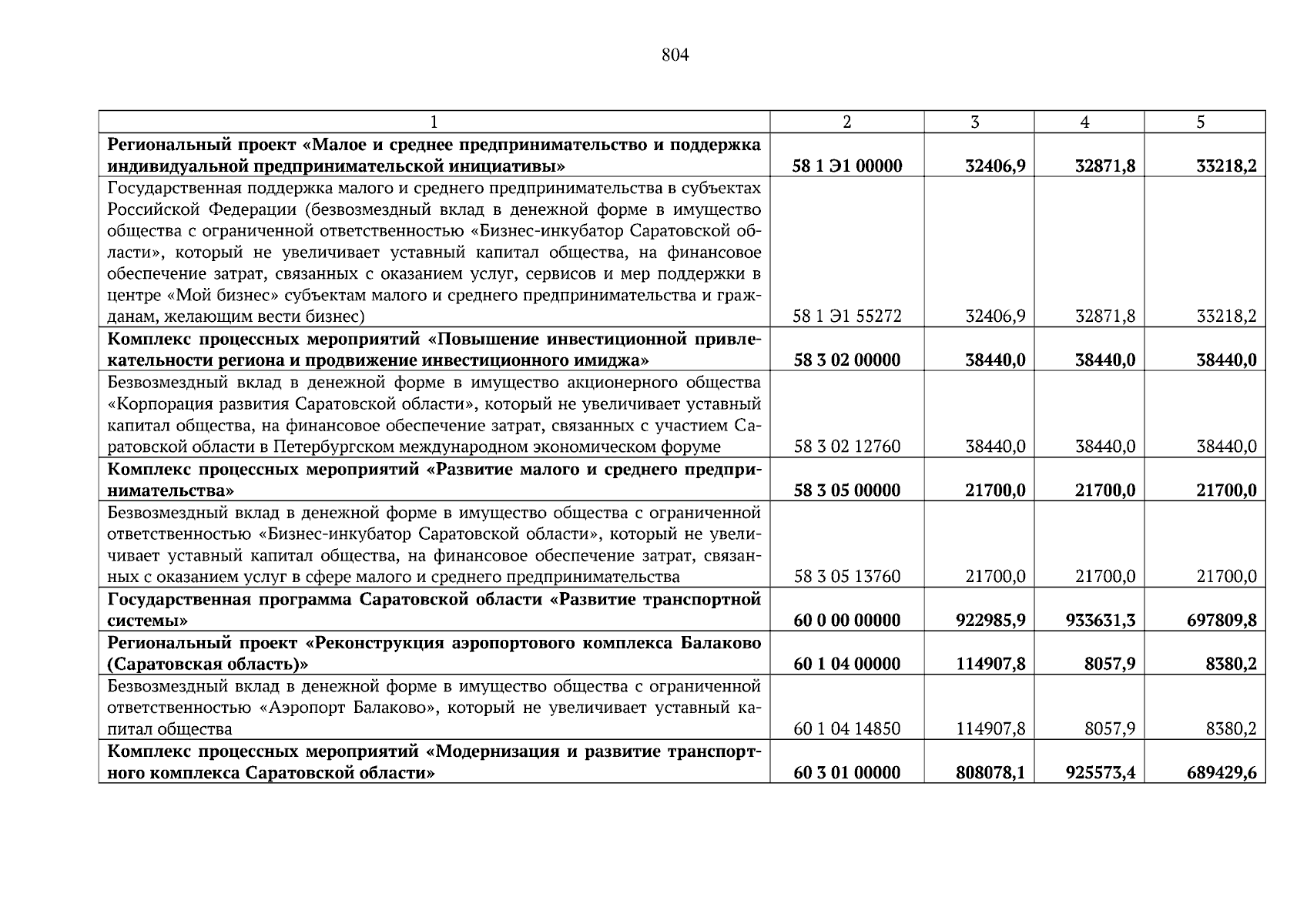 804

| 1 | 2 | 3 | 4 | 5 |
|---|---|---|---|---|
| **Региональный проект «Малое и среднее предпринимательство и поддержка индивидуальной предпринимательской инициативы»** | **58 1 Э1 00000** | **32406,9** | **32871,8** | **33218,2** |
| Государственная поддержка малого и среднего предпринимательства в субъектах Российской Федерации (безвозмездный вклад в денежной форме в имущество общества с ограниченной ответственностью «Бизнес-инкубатор Саратовской области», который не увеличивает уставный капитал общества, на финансовое обеспечение затрат, связанных с оказанием услуг, сервисов и мер поддержки в центре «Мой бизнес» субъектам малого и среднего предпринимательства и гражданам, желающим вести бизнес) | 58 1 Э1 55272 | 32406,9 | 32871,8 | 33218,2 |
| **Комплекс процессных мероприятий «Повышение инвестиционной привлекательности региона и продвижение инвестиционного имиджа»** | **58 3 02 00000** | **38440,0** | **38440,0** | **38440,0** |
| Безвозмездный вклад в денежной форме в имущество акционерного общества «Корпорация развития Саратовской области», который не увеличивает уставный капитал общества, на финансовое обеспечение затрат, связанных с участием Саратовской области в Петербургском международном экономическом форуме | 58 3 02 12760 | 38440,0 | 38440,0 | 38440,0 |
| **Комплекс процессных мероприятий «Развитие малого и среднего предпринимательства»** | **58 3 05 00000** | **21700,0** | **21700,0** | **21700,0** |
| Безвозмездный вклад в денежной форме в имущество общества с ограниченной ответственностью «Бизнес-инкубатор Саратовской области», который не увеличивает уставный капитал общества, на финансовое обеспечение затрат, связанных с оказанием услуг в сфере малого и среднего предпринимательства | 58 3 05 13760 | 21700,0 | 21700,0 | 21700,0 |
| **Государственная программа Саратовской области «Развитие транспортной системы»** | **60 0 00 00000** | **922985,9** | **933631,3** | **697809,8** |
| **Региональный проект «Реконструкция аэропортового комплекса Балаково (Саратовская область)»** | **60 1 04 00000** | **114907,8** | **8057,9** | **8380,2** |
| Безвозмездный вклад в денежной форме в имущество общества с ограниченной ответственностью «Аэропорт Балаково», который не увеличивает уставный капитал общества | 60 1 04 14850 | 114907,8 | 8057,9 | 8380,2 |
| **Комплекс процессных мероприятий «Модернизация и развитие транспортного комплекса Саратовской области»** | **60 3 01 00000** | **808078,1** | **925573,4** | **689429,6** |